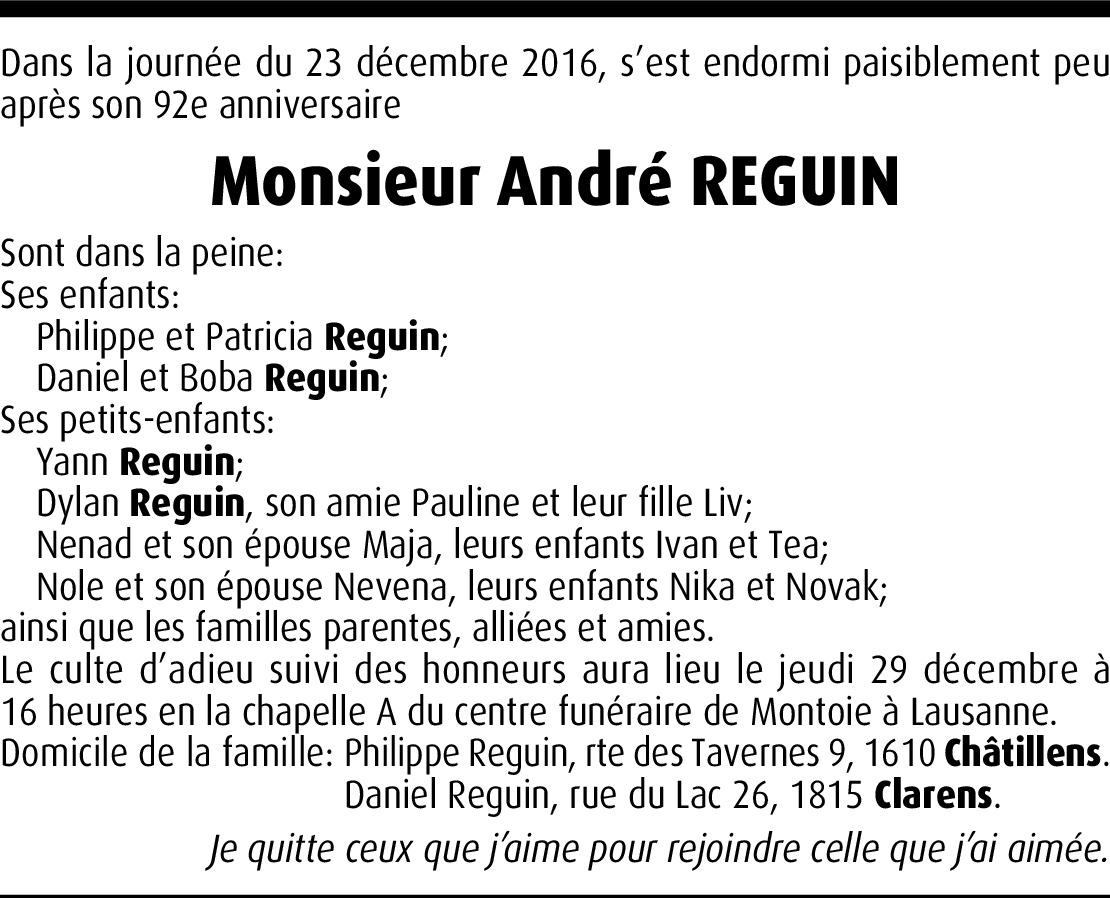 Dans la journée du 23 décembre 2016, s'est endormi paisiblement peu après son 92e anniversaire

Monsieur André REGUIN

Sont dans la peine:
Ses enfants:
Philippe et Patricia Reguin;
Daniel et Boba Reguin;
Ses petits-enfants:
Yann Reguin;
Dylan Reguin, son amie Pauline et leur fille Liv;
Nenad et son épouse Maja, leurs enfants Ivan et Tea;
Nole et son épouse Nevena, leurs enfants Nika et Novak;
ainsi que les familles parentes, alliées et amies.
Le culte d'adieu suivi des honneurs aura lieu le jeudi 29 décembre à 16 heures en la chapelle A du centre funéraire de Montoie à Lausanne.
Domicile de la famille: Philippe Reguin, rte des Tavernes 9, 1610 Châtillens.
Daniel Reguin, rue du Lac 26, 1815 Clarens.

Je quitte ceux que j'aime pour rejoindre celle que j'ai aimée.